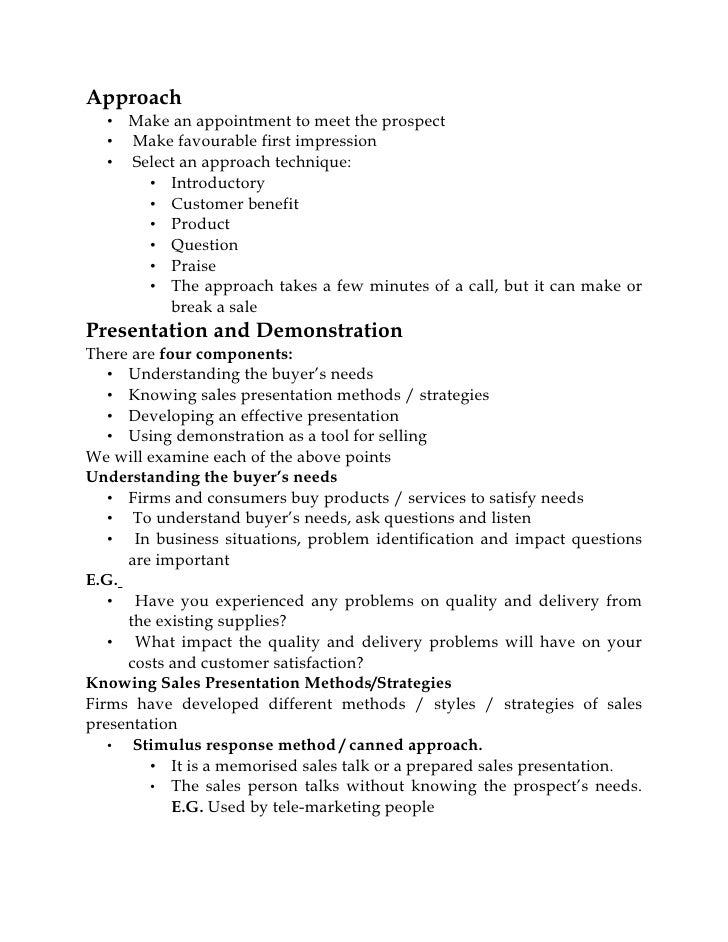 Approach
• Make an appointment to meet the prospect
• Make favourable first impression
• Select an approach technique:
  • Introductory
  • Customer benefit
  • Product
  • Question
  • Praise
  • The approach takes a few minutes of a call, but it can make or break a sale

Presentation and Demonstration
There are four components:
• Understanding the buyer's needs
• Knowing sales presentation methods / strategies
• Developing an effective presentation
• Using demonstration as a tool for selling
We will examine each of the above points
Understanding the buyer's needs
• Firms and consumers buy products / services to satisfy needs
• To understand buyer's needs, ask questions and listen
• In business situations, problem identification and impact questions are important
E.G.
• Have you experienced any problems on quality and delivery from the existing supplies?
• What impact the quality and delivery problems will have on your costs and customer satisfaction?
Knowing Sales Presentation Methods/Strategies
Firms have developed different methods / styles / strategies of sales presentation
• Stimulus response method / canned approach.
  • It is a memorised sales talk or a prepared sales presentation.
  • The sales person talks without knowing the prospect's needs. E.G. Used by tele-marketing people